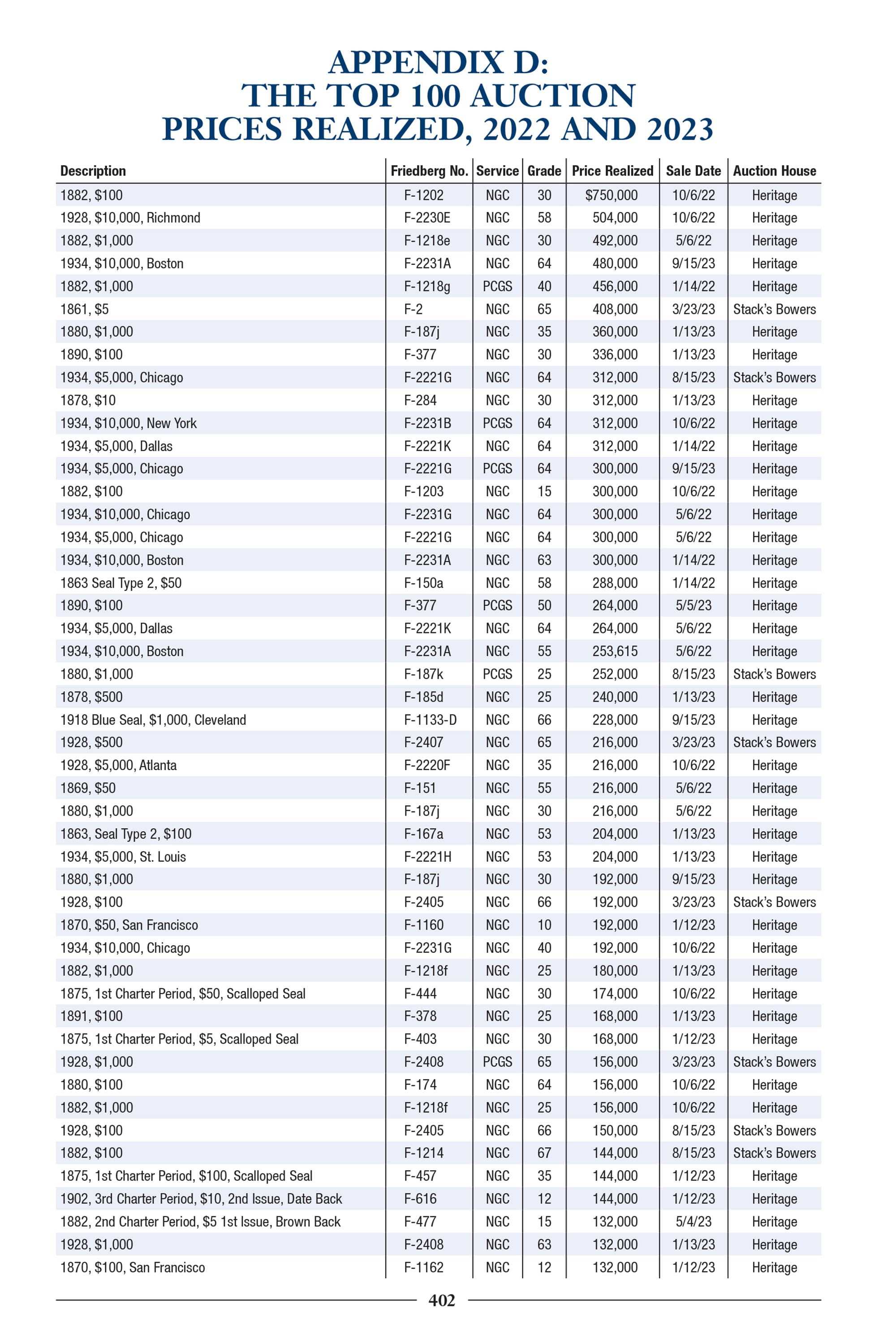 APPENDIX D:
THE TOP 100 AUCTION
PRICES REALIZED, 2022 AND 2023

| Description | Friedberg No. | Service | Grade | Price Realized | Sale Date | Auction House |
|---|---|---|---|---|---|---|
| 1882, \$100 | F-1202 | NGC | 30 | \$750,000 | 10/6/22 | Heritage |
| 1928, \$10,000, Richmond | F-2230E | NGC | 58 | 504,000 | 10/6/22 | Heritage |
| 1882, \$1,000 | F-1218e | NGC | 30 | 492,000 | 5/6/22 | Heritage |
| 1934, \$10,000, Boston | F-2231A | NGC | 64 | 480,000 | 9/15/23 | Heritage |
| 1882, \$1,000 | F-1218g | PCGS | 40 | 456,000 | 1/14/22 | Heritage |
| 1861, \$5 | F-2 | NGC | 65 | 408,000 | 3/23/23 | Stack's Bowers |
| 1880, \$1,000 | F-187j | NGC | 35 | 360,000 | 1/13/23 | Heritage |
| 1890, \$100 | F-377 | NGC | 30 | 336,000 | 1/13/23 | Heritage |
| 1934, \$5,000, Chicago | F-2221G | NGC | 64 | 312,000 | 8/15/23 | Stack's Bowers |
| 1878, \$10 | F-284 | NGC | 30 | 312,000 | 1/13/23 | Heritage |
| 1934, \$10,000, New York | F-2231B | PCGS | 64 | 312,000 | 10/6/22 | Heritage |
| 1934, \$5,000, Dallas | F-2221K | NGC | 64 | 312,000 | 1/14/22 | Heritage |
| 1934, \$5,000, Chicago | F-2221G | PCGS | 64 | 300,000 | 9/15/23 | Heritage |
| 1882, \$100 | F-1203 | NGC | 15 | 300,000 | 10/6/22 | Heritage |
| 1934, \$10,000, Chicago | F-2231G | NGC | 64 | 300,000 | 5/6/22 | Heritage |
| 1934, \$5,000, Chicago | F-2221G | NGC | 64 | 300,000 | 5/6/22 | Heritage |
| 1934, \$10,000, Boston | F-2231A | NGC | 63 | 300,000 | 1/14/22 | Heritage |
| 1863 Seal Type 2, \$50 | F-150a | NGC | 58 | 288,000 | 1/14/22 | Heritage |
| 1890, \$100 | F-377 | PCGS | 50 | 264,000 | 5/5/23 | Heritage |
| 1934, \$5,000, Dallas | F-2221K | NGC | 64 | 264,000 | 5/6/22 | Heritage |
| 1934, \$10,000, Boston | F-2231A | NGC | 55 | 253,615 | 5/6/22 | Heritage |
| 1880, \$1,000 | F-187k | PCGS | 25 | 252,000 | 8/15/23 | Stack's Bowers |
| 1878, \$500 | F-185d | NGC | 25 | 240,000 | 1/13/23 | Heritage |
| 1918 Blue Seal, \$1,000, Cleveland | F-1133-D | NGC | 66 | 228,000 | 9/15/23 | Heritage |
| 1928, \$500 | F-2407 | NGC | 65 | 216,000 | 3/23/23 | Stack's Bowers |
| 1928, \$5,000, Atlanta | F-2220F | NGC | 35 | 216,000 | 10/6/22 | Heritage |
| 1869, \$50 | F-151 | NGC | 55 | 216,000 | 5/6/22 | Heritage |
| 1880, \$1,000 | F-187j | NGC | 30 | 216,000 | 5/6/22 | Heritage |
| 1863, Seal Type 2, \$100 | F-167a | NGC | 53 | 204,000 | 1/13/23 | Heritage |
| 1934, \$5,000, St. Louis | F-2221H | NGC | 53 | 204,000 | 1/13/23 | Heritage |
| 1880, \$1,000 | F-187j | NGC | 30 | 192,000 | 9/15/23 | Heritage |
| 1928, \$100 | F-2405 | NGC | 66 | 192,000 | 3/23/23 | Stack's Bowers |
| 1870, \$50, San Francisco | F-1160 | NGC | 10 | 192,000 | 1/12/23 | Heritage |
| 1934, \$10,000, Chicago | F-2231G | NGC | 40 | 192,000 | 10/6/22 | Heritage |
| 1882, \$1,000 | F-1218f | NGC | 25 | 180,000 | 1/13/23 | Heritage |
| 1875, 1st Charter Period, \$50, Scalloped Seal | F-444 | NGC | 30 | 174,000 | 10/6/22 | Heritage |
| 1891, \$100 | F-378 | NGC | 25 | 168,000 | 1/13/23 | Heritage |
| 1875, 1st Charter Period, \$5, Scalloped Seal | F-403 | NGC | 30 | 168,000 | 1/12/23 | Heritage |
| 1928, \$1,000 | F-2408 | PCGS | 65 | 156,000 | 3/23/23 | Stack's Bowers |
| 1880, \$100 | F-174 | NGC | 64 | 156,000 | 10/6/22 | Heritage |
| 1882, \$1,000 | F-1218f | NGC | 25 | 156,000 | 10/6/22 | Heritage |
| 1928, \$100 | F-2405 | NGC | 66 | 150,000 | 8/15/23 | Stack's Bowers |
| 1882, \$100 | F-1214 | NGC | 67 | 144,000 | 8/15/23 | Stack's Bowers |
| 1875, 1st Charter Period, \$100, Scalloped Seal | F-457 | NGC | 35 | 144,000 | 1/12/23 | Heritage |
| 1902, 3rd Charter Period, \$10, 2nd Issue, Date Back | F-616 | NGC | 12 | 144,000 | 1/12/23 | Heritage |
| 1882, 2nd Charter Period, \$5 1st Issue, Brown Back | F-477 | NGC | 15 | 132,000 | 5/4/23 | Heritage |
| 1928, \$1,000 | F-2408 | NGC | 63 | 132,000 | 1/13/23 | Heritage |
| 1870, \$100, San Francisco | F-1162 | NGC | 12 | 132,000 | 1/12/23 | Heritage |

402